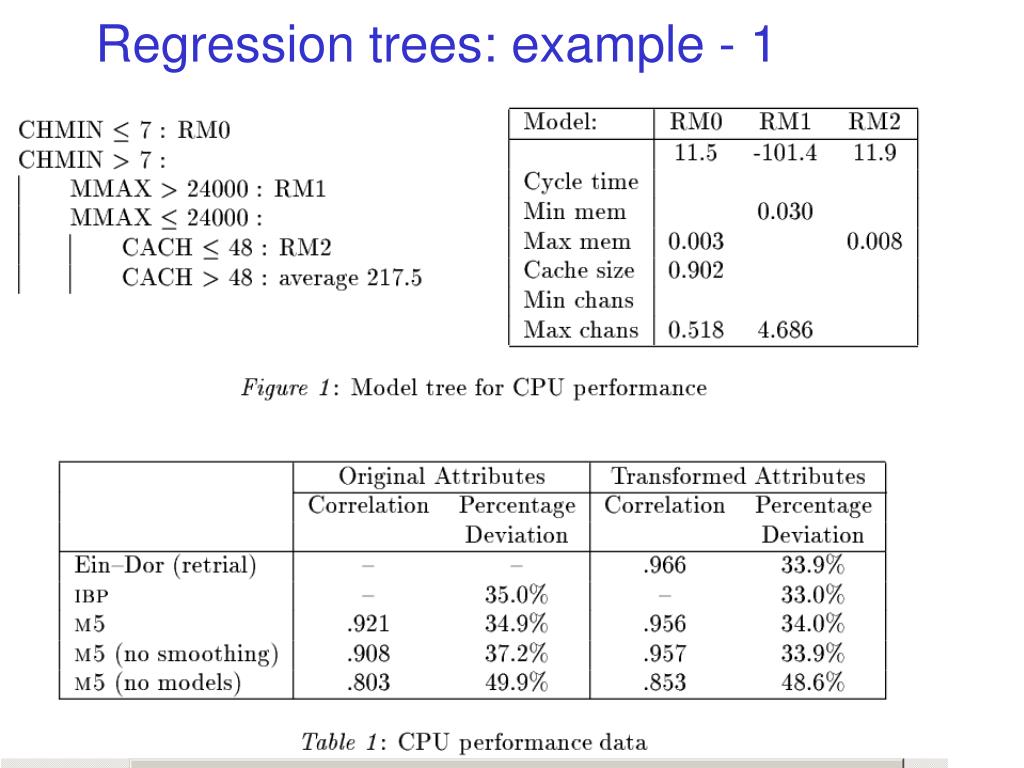 Regression trees: example - 1

CHMIN $\leq$ 7 : RM0
CHMIN $>$ 7 :
MMAX $>$ 24000 : RM1
MMAX $\leq$ 24000 :
CACH $\leq$ 48 : RM2
CACH $>$ 48 : average 217.5

| Model: | RM0 | RM1 | RM2 |
|---|---|---|---|
| | 11.5 | -101.4 | 11.9 |
| Cycle time | | | |
| Min mem | | 0.030 | |
| Max mem | 0.003 | | 0.008 |
| Cache size | 0.902 | | |
| Min chans | | | |
| Max chans | 0.518 | 4.686 | |

Figure 1: Model tree for CPU performance

| | Original Attributes Correlation | Original Attributes Percentage Deviation | Transformed Attributes Correlation | Transformed Attributes Percentage Deviation |
|---|---|---|---|---|
| Ein–Dor (retrial) | – | – | .966 | 33.9% |
| IBP | – | 35.0% | – | 33.0% |
| M5 | .921 | 34.9% | .956 | 34.0% |
| M5 (no smoothing) | .908 | 37.2% | .957 | 33.9% |
| M5 (no models) | .803 | 49.9% | .853 | 48.6% |

Table 1: CPU performance data